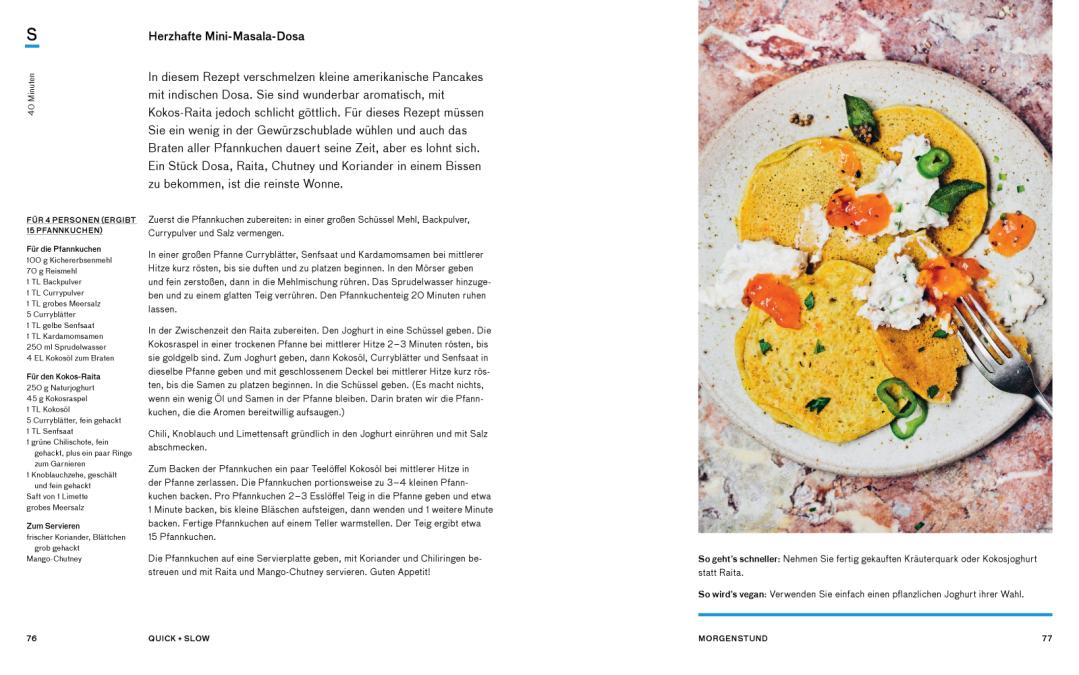 S

40 Minuten

Herzhafte Mini-Masala-Dosa

In diesem Rezept verschmelzen kleine amerikanische Pancakes mit indischen Dosa. Sie sind wunderbar aromatisch, mit Kokos-Raita jedoch schlicht göttlich. Für dieses Rezept müssen Sie ein wenig in der Gewürzschublade wühlen und auch das Braten aller Pfannkuchen dauert seine Zeit, aber es lohnt sich. Ein Stück Dosa, Raita, Chutney und Koriander in einem Bissen zu bekommen, ist die reinste Wonne.

FÜR 4 PERSONEN (ERGIBT 15 PFANNKUCHEN)

Für die Pfannkuchen
100 g Kichererbsenmehl
70 g Reismehl
1 TL Backpulver
1 TL Currypulver
1 TL grobes Meersalz
5 Curryblätter
1 TL gelbe Senfsaat
1 TL Kardamomsamen
250 ml Sprudelwasser
4 EL Kokosöl zum Braten

Für den Kokos-Raita
250 g Naturjoghurt
45 g Kokosraspel
1 TL Kokosöl
5 Curryblätter, fein gehackt
1 TL Senfsaat
1 grüne Chilischote, fein gehackt, plus ein paar Ringe zum Garnieren
1 Knoblauchzehe, geschält und fein gehackt
Saft von 1 Limette
grobes Meersalz

Zum Servieren
frischer Koriander, Blättchen grob gehackt
Mango-Chutney

Zuerst die Pfannkuchen zubereiten: in einer großen Schüssel Mehl, Backpulver, Currypulver und Salz vermengen.

In einer großen Pfanne Curryblätter, Senfsaat und Kardamomsamen bei mittlerer Hitze kurz rösten, bis sie duften und zu platzen beginnen. In den Mörser geben und fein zerstoßen, dann in die Mehlmischung rühren. Das Sprudelwasser hinzugeben und zu einem glatten Teig verrühren. Den Pfannkuchenteig 20 Minuten ruhen lassen.

In der Zwischenzeit den Raita zubereiten. Den Joghurt in eine Schüssel geben. Die Kokosraspel in einer trockenen Pfanne bei mittlerer Hitze 2–3 Minuten rösten, bis sie goldgelb sind. Zum Joghurt geben, dann Kokosöl, Curryblätter und Senfsaat in dieselbe Pfanne geben und mit geschlossenem Deckel bei mittlerer Hitze kurz rösten, bis die Samen zu platzen beginnen. In die Schüssel geben. (Es macht nichts, wenn ein wenig Öl und Samen in der Pfanne bleiben. Darin braten wir die Pfannkuchen, die die Aromen bereitwillig aufsaugen.)

Chili, Knoblauch und Limettensaft gründlich in den Joghurt einrühren und mit Salz abschmecken.

Zum Backen der Pfannkuchen ein paar Teelöffel Kokosöl bei mittlerer Hitze in der Pfanne zerlassen. Die Pfannkuchen portionsweise zu 3–4 kleinen Pfannkuchen backen. Pro Pfannkuchen 2–3 Esslöffel Teig in die Pfanne geben und etwa 1 Minute backen, bis kleine Bläschen aufsteigen, dann wenden und 1 weitere Minute backen. Fertige Pfannkuchen auf einem Teller warmstellen. Der Teig ergibt etwa 15 Pfannkuchen.

Die Pfannkuchen auf eine Servierplatte geben, mit Koriander und Chiliringen bestreuen und mit Raita und Mango-Chutney servieren. Guten Appetit!

76 QUICK + SLOW

So geht's schneller: Nehmen Sie fertig gekauften Kräuterquark oder Kokosjoghurt statt Raita.

So wird's vegan: Verwenden Sie einfach einen pflanzlichen Joghurt ihrer Wahl.

MORGENSTUND 77